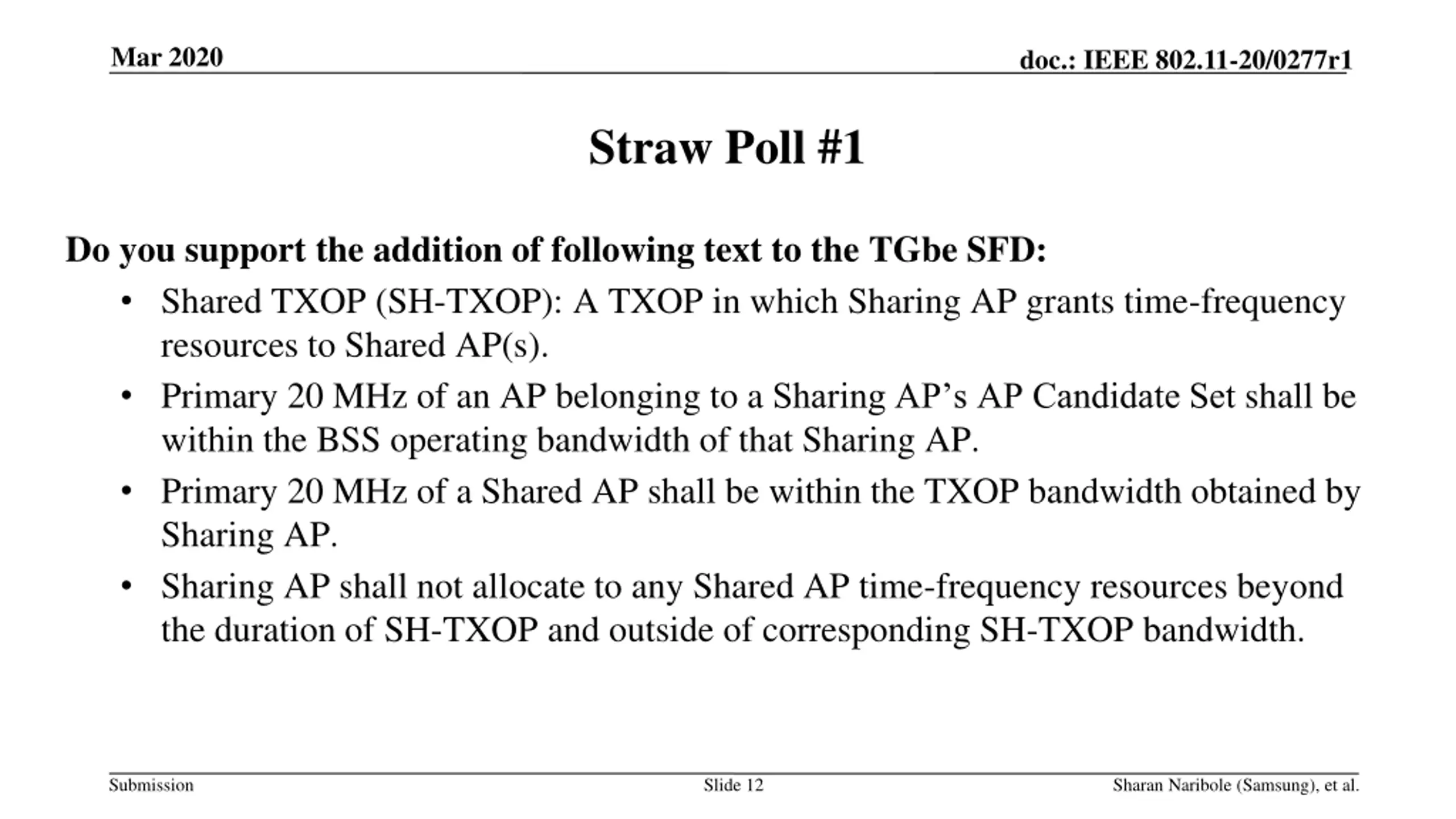 Mar 2020

doc.: IEEE 802.11-20/0277r1

Straw Poll #1

Do you support the addition of following text to the TGbe SFD:

• Shared TXOP (SH-TXOP): A TXOP in which Sharing AP grants time-frequency resources to Shared AP(s).
• Primary 20 MHz of an AP belonging to a Sharing AP’s AP Candidate Set shall be within the BSS operating bandwidth of that Sharing AP.
• Primary 20 MHz of a Shared AP shall be within the TXOP bandwidth obtained by Sharing AP.
• Sharing AP shall not allocate to any Shared AP time-frequency resources beyond the duration of SH-TXOP and outside of corresponding SH-TXOP bandwidth.

Submission

Slide 12

Sharan Naribole (Samsung), et al.